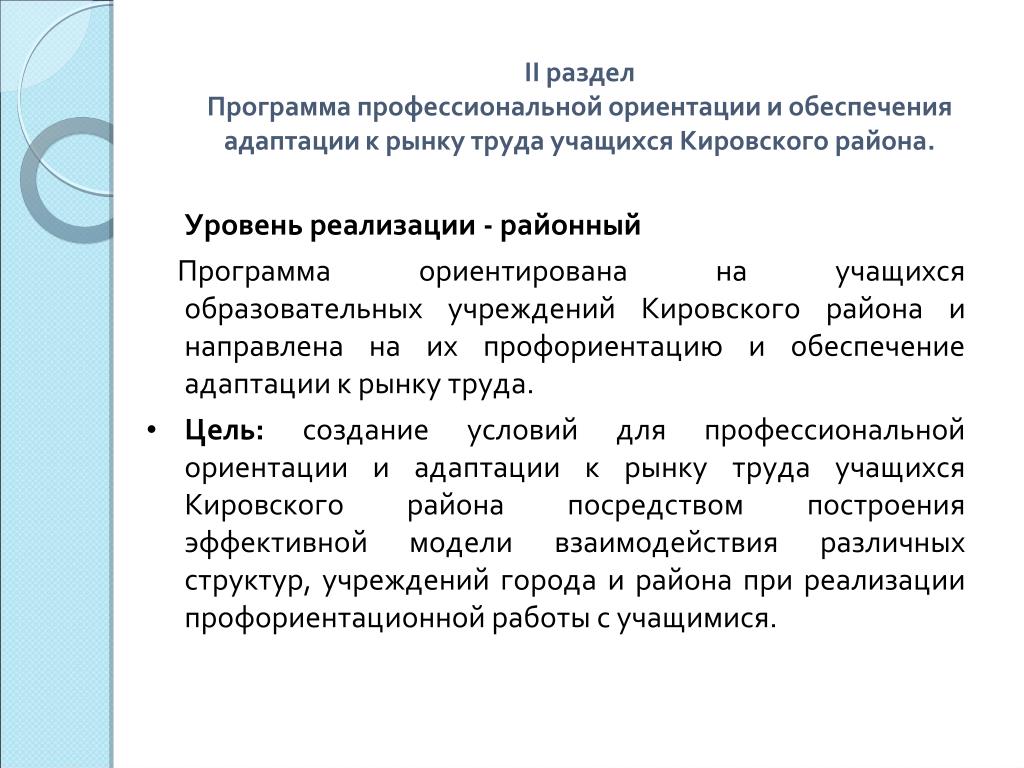 II раздел
Программа профессиональной ориентации и обеспечения адаптации к рынку труда учащихся Кировского района.

Уровень реализации - районный

Программа ориентирована на учащихся образовательных учреждений Кировского района и направлена на их профориентацию и обеспечение адаптации к рынку труда.

• Цель: создание условий для профессиональной ориентации и адаптации к рынку труда учащихся Кировского района посредством построения эффективной модели взаимодействия различных структур, учреждений города и района при реализации профориентационной работы с учащимися.